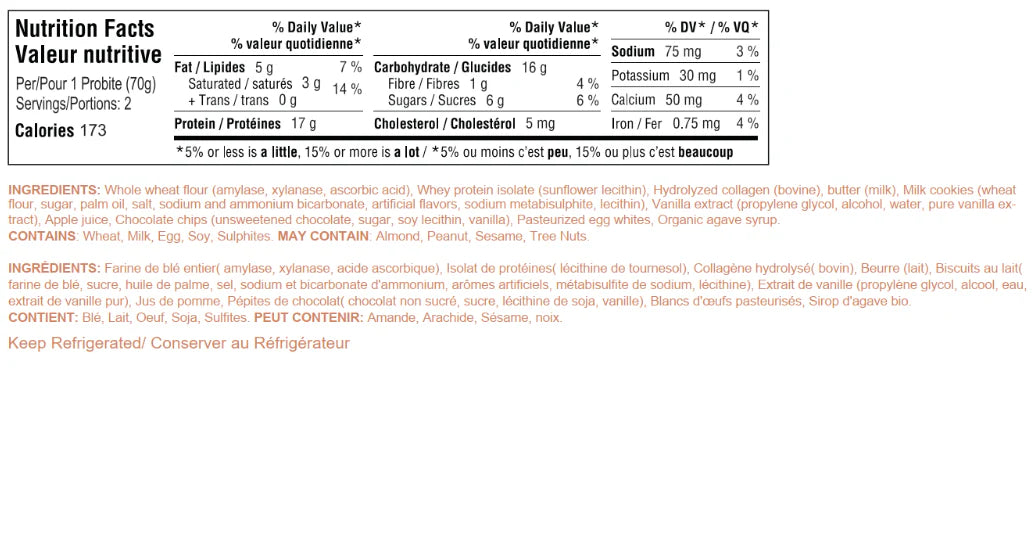 Nutrition Facts
Valeur nutritive

Per/Pour 1 Probite (70g)
Servings/Portions: 2

Calories 173

% Daily Value*
% valeur quotidienne*

Fat / Lipides 5 g 7 %
Saturated / saturés 3 g
+ Trans / trans 0 g 14 %

Protein / Protéines 17 g

% Daily Value*
% valeur quotidienne*

Carbohydrate / Glucides 16 g
Fibre / Fibres 1 g 4 %
Sugars / Sucres 6 g 6 %

Cholesterol / Cholestérol 5 mg

% DV* / % VQ*

Sodium 75 mg 3 %
Potassium 30 mg 1 %
Calcium 50 mg 4 %
Iron / Fer 0.75 mg 4 %

*5% or less is a little, 15% or more is a lot / *5% ou moins c'est peu, 15% ou plus c'est beaucoup

INGREDIENTS: Whole wheat flour (amylase, xylanase, ascorbic acid), Whey protein isolate (sunflower lecithin), Hydrolyzed collagen (bovine), butter (milk), Milk cookies (wheat flour, sugar, palm oil, salt, sodium and ammonium bicarbonate, artificial flavors, sodium metabisulphite, lecithin), Vanilla extract (propylene glycol, alcohol, water, pure vanilla extract), Apple juice, Chocolate chips (unsweetened chocolate, sugar, soy lecithin, vanilla), Pasteurized egg whites, Organic agave syrup.
CONTAINS: Wheat, Milk, Egg, Soy, Sulphites. MAY CONTAIN: Almond, Peanut, Sesame, Tree Nuts.

INGRÉDIENTS: Farine de blé entier( amylase, xylanase, acide ascorbique), Isolat de protéines( lécithine de tournesol), Collagène hydrolysé( bovin), Beurre (lait), Biscuits au lait( farine de blé, sucre, huile de palme, sel, sodium et bicarbonate d'ammonium, arômes artificiels, métabisulfite de sodium, lécithine), Extrait de vanille (propylène glycol, alcool, eau, extrait de vanille pur), Jus de pomme, Pépites de chocolat( chocolat non sucré, sucre, lécithine de soja, vanille), Blancs d'œufs pasteurisés, Sirop d'agave bio.
CONTIENT: Blé, Lait, Oeuf, Soja, Sulfites. PEUT CONTENIR: Amande, Arachide, Sésame, noix.

Keep Refrigerated/ Conserver au Réfrigérateur